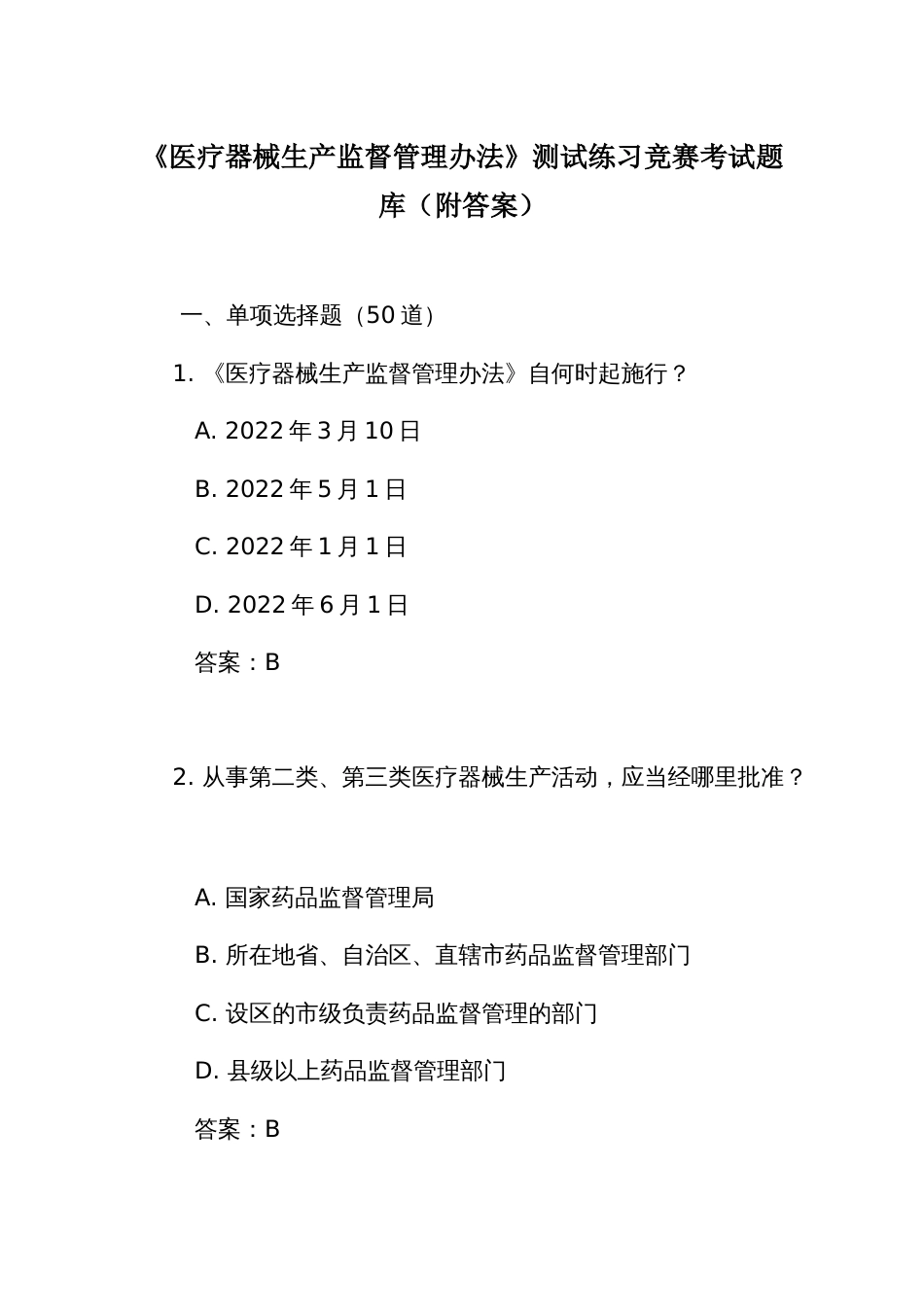 《医疗器械生产监督管理办法》测试练习竞赛考试题库（附答案）

一、单项选择题（50 道）

1. 《医疗器械生产监督管理办法》自何时起施行？

A. 2022 年 3 月 10 日

B. 2022 年 5 月 1 日

C. 2022 年 1 月 1 日

D. 2022 年 6 月 1 日

答案：B

2. 从事第二类、第三类医疗器械生产活动，应当经哪里批准？

A. 国家药品监督管理局

B. 所在地省、自治区、直辖市药品监督管理部门

C. 设区的市级负责药品监督管理的部门

D. 县级以上药品监督管理部门

答案：B